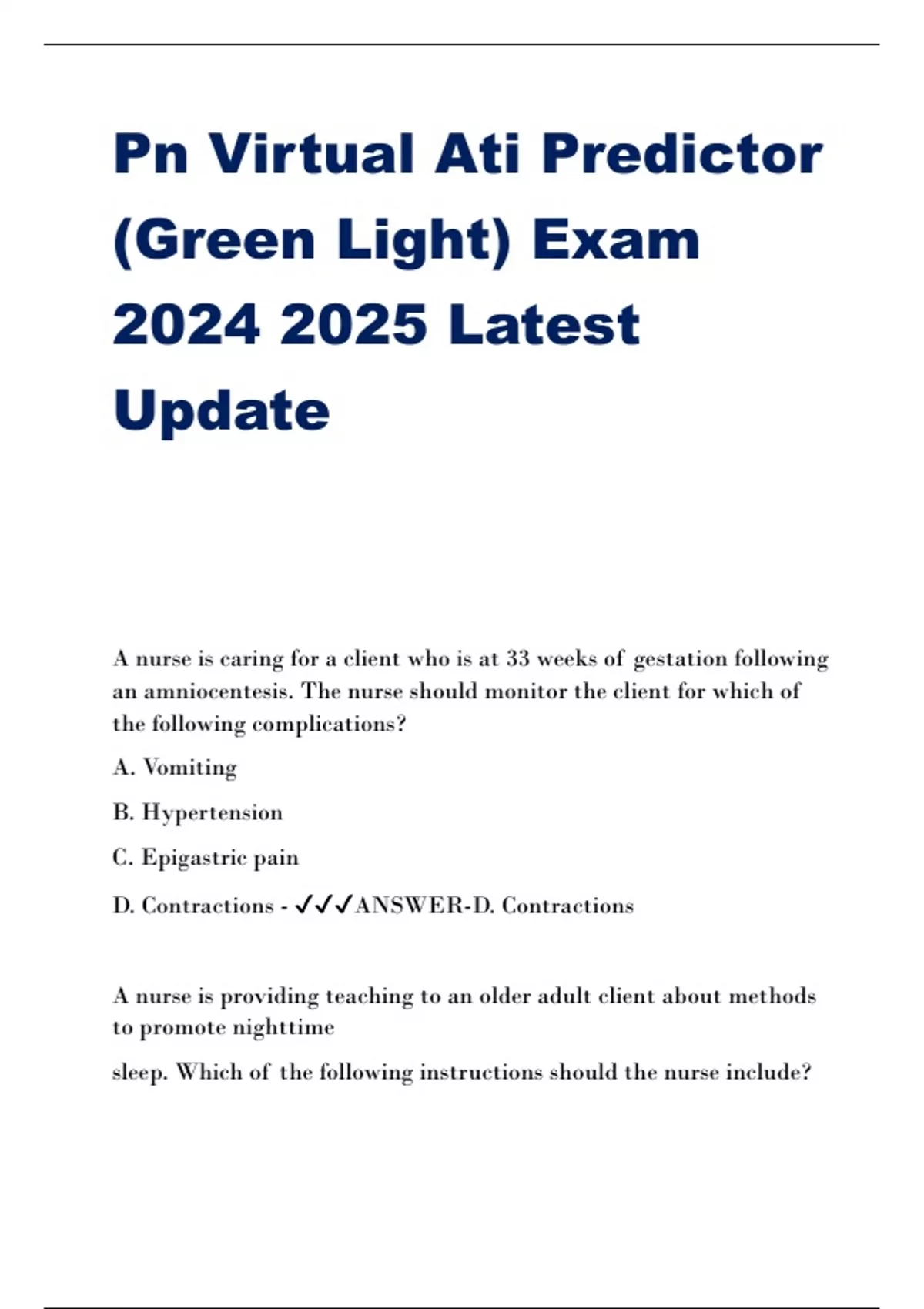 Pn Virtual Ati Predictor (Green Light) Exam 2024 2025 Latest Update

A nurse is caring for a client who is at 33 weeks of gestation following an amniocentesis. The nurse should monitor the client for which of the following complications?

A. Vomiting

B. Hypertension

C. Epigastric pain

D. Contractions - ✓✓✓ANSWER-D. Contractions

A nurse is providing teaching to an older adult client about methods to promote nighttime

sleep. Which of the following instructions should the nurse include?